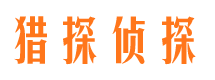 猎探侦探